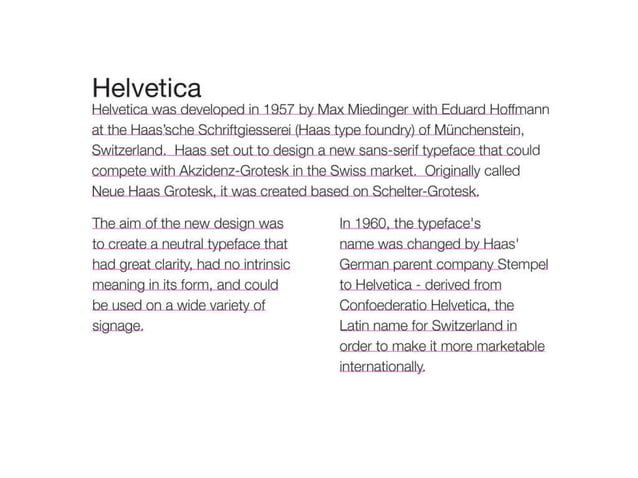 Helvetica

Helvetica was developed in 1957 by Max Miedinger with Eduard Hoffmann at the Haas'sche Schriftgiesserei (Haas type foundry) of Münchenstein, Switzerland. Haas set out to design a new sans-serif typeface that could compete with Akzidenz-Grotesk in the Swiss market. Originally called Neue Haas Grotesk, it was created based on Schelter-Grotesk.

The aim of the new design was to create a neutral typeface that had great clarity, had no intrinsic meaning in its form, and could be used on a wide variety of signage.

In 1960, the typeface's name was changed by Haas' German parent company Stempel to Helvetica - derived from Confoederatio Helvetica, the Latin name for Switzerland in order to make it more marketable internationally.